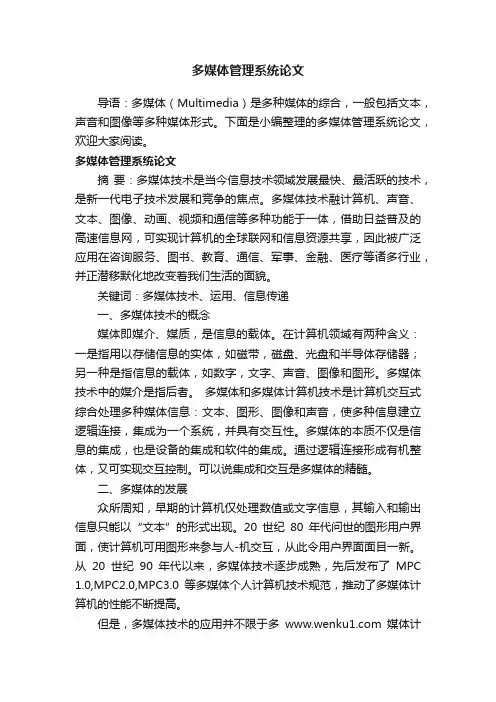 多媒体管理系统论文

导语：多媒体（Multimedia）是多种媒体的综合，一般包括文本，声音和图像等多种媒体形式。下面是小编整理的多媒体管理系统论文，欢迎大家阅读。

多媒体管理系统论文

摘 要：多媒体技术是当今信息技术领域发展最快、最活跃的技术，是新一代电子技术发展和竞争的焦点。多媒体技术融计算机、声音、文本、图像、动画、视频和通信等多种功能于一体，借助日益普及的高速信息网，可实现计算机的全球联网和信息资源共享，因此被广泛应用在咨询服务、图书、教育、通信、军事、金融、医疗等诸多行业，并正潜移默化地改变着我们生活的面貌。

关键词：多媒体技术、运用、信息传递

一、多媒体技术的概念

媒体即媒介、媒质，是信息的载体。在计算机领域有两种含义：一是指用以存储信息的实体，如磁带，磁盘、光盘和半导体存储器；另一种是指信息的载体，如数字，文字、声音、图像和图形。多媒体技术中的媒介是指后者。 多媒体和多媒体计算机技术是计算机交互式综合处理多种媒体信息：文本、图形、图像和声音，使多种信息建立逻辑连接，集成为一个系统，并具有交互性。多媒体的本质不仅是信息的集成，也是设备的集成和软件的集成。通过逻辑连接形成有机整体，又可实现交互控制。可以说集成和交互是多媒体的精髓。

二、多媒体的发展

众所周知，早期的计算机仅处理数值或文字信息，其输入和输出信息只能以“文本”的形式出现。20 世纪 80 年代问世的图形用户界面，使计算机可用图形来参与人-机交互，从此令用户界面面目一新。从 20 世纪 90 年代以来，多媒体技术逐步成熟，先后发布了 MPC 1.0,MPC2.0,MPC3.0 等多媒体个人计算机技术规范，推动了多媒体计算机的性能不断提高。

但是，多媒体技术的应用并不限于多 www.wenku1.com 媒体计